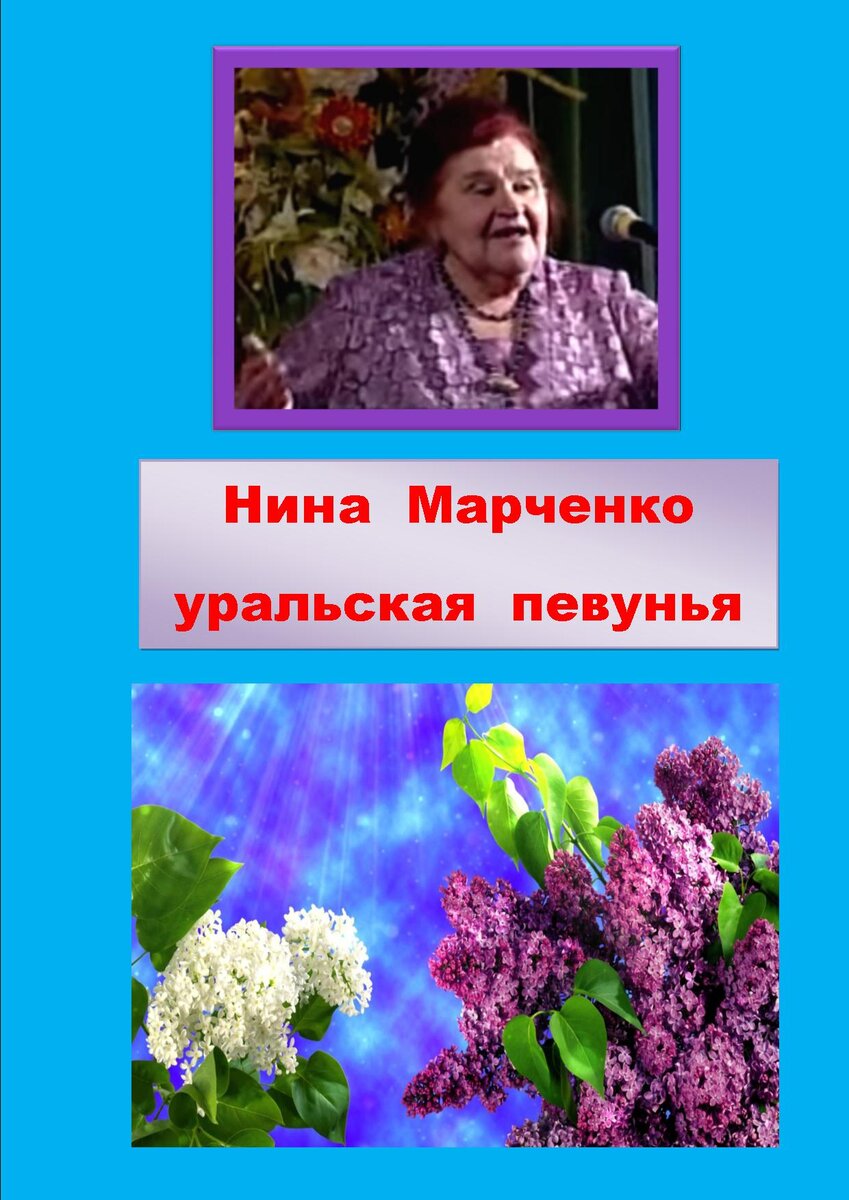 Нина Марченко
уральская певунья